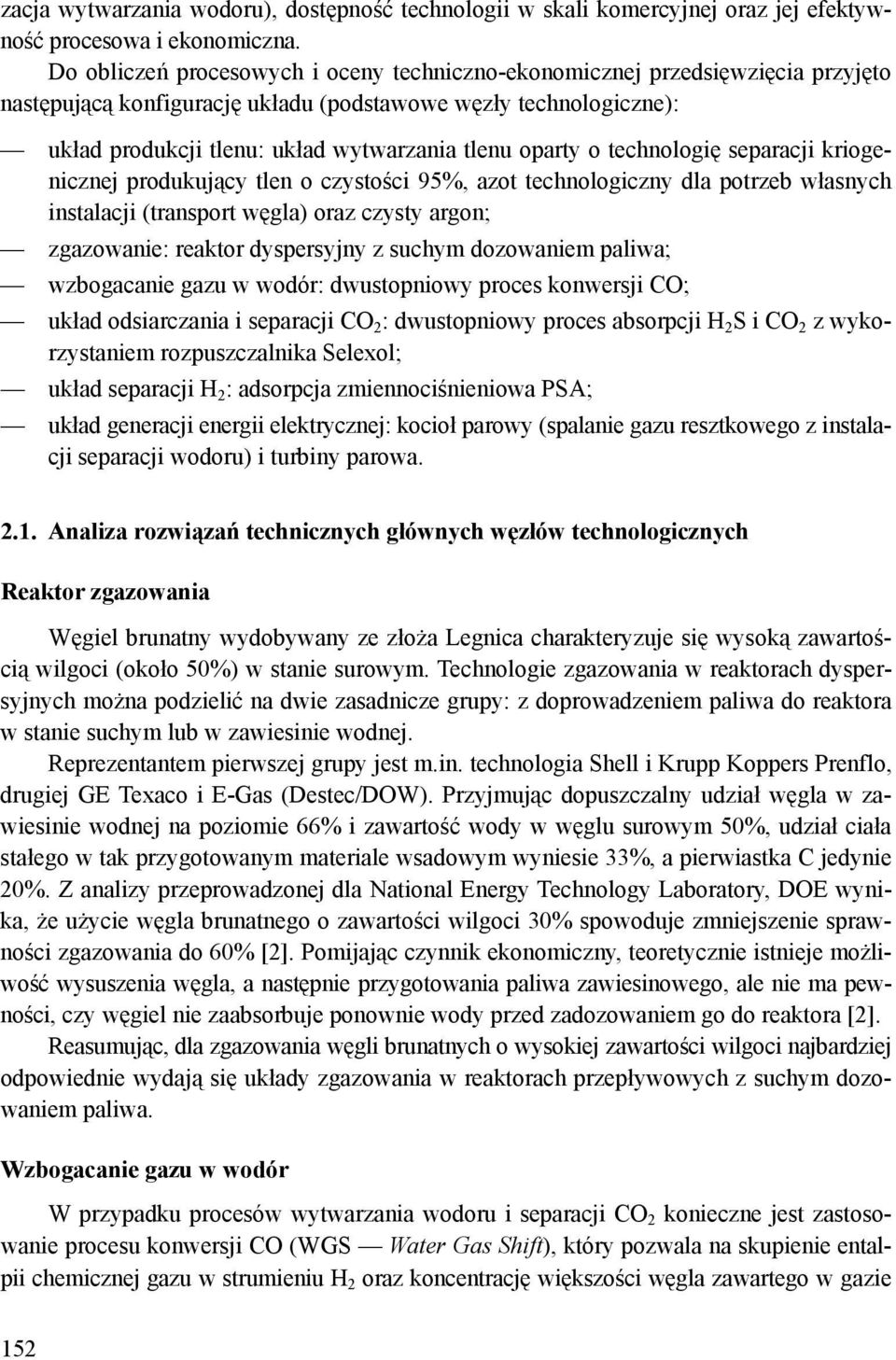 zacja wytwarzania wodoru), dostępność technologii w skali komercyjnej oraz jej efektywność procesowa i ekonomiczna.

Do obliczeń procesowych i oceny techniczno-ekonomicznej przedsięwzięcia przyjęto następującą konfigurację układu (podstawowe węzły technologiczne):

— układ produkcji tlenu: układ wytwarzania tlenu oparty o technologię separacji kriogenicznej produkujący tlen o czystości 95%, azot technologiczny dla potrzeb własnych instalacji (transport węgla) oraz czysty argon;

— zgazowanie: reaktor dyspersyjny z suchym dozowaniem paliwa;

— wzbogacanie gazu w wodór: dwustopniowy proces konwersji CO;

— układ odsiarczania i separacji $CO_2$: dwustopniowy proces absorpcji $H_2S$ i $CO_2$ z wykorzystaniem rozpuszczalnika Selexol;

— układ separacji $H_2$: adsorpcja zmiennociśnieniowa PSA;

— układ generacji energii elektrycznej: kocioł parowy (spalanie gazu resztkowego z instalacji separacji wodoru) i turbiny parowa.

2.1. Analiza rozwiązań technicznych głównych węzłów technologicznych

Reaktor zgazowania

Węgiel brunatny wydobywany ze złoża Legnica charakteryzuje się wysoką zawartością wilgoci (około 50%) w stanie surowym. Technologie zgazowania w reaktorach dyspersyjnych można podzielić na dwie zasadnicze grupy: z doprowadzeniem paliwa do reaktora w stanie suchym lub w zawiesinie wodnej.

Reprezentantem pierwszej grupy jest m.in. technologia Shell i Krupp Koppers Prenflo, drugiej GE Texaco i E-Gas (Destec/DOW). Przyjmując dopuszczalny udział węgla w zawiesinie wodnej na poziomie 66% i zawartość wody w węglu surowym 50%, udział ciała stałego w tak przygotowanym materiale wsadowym wyniesie 33%, a pierwiastka C jedynie 20%. Z analizy przeprowadzonej dla National Energy Technology Laboratory, DOE wynika, że użycie węgla brunatnego o zawartości wilgoci 30% spowoduje zmniejszenie sprawności zgazowania do 60% [2]. Pomijając czynnik ekonomiczny, teoretycznie istnieje możliwość wysuszenia węgla, a następnie przygotowania paliwa zawiesinowego, ale nie ma pewności, czy węgiel nie zaabsorbuje ponownie wody przed zadozowaniem go do reaktora [2].

Reasumując, dla zgazowania węgli brunatnych o wysokiej zawartości wilgoci najbardziej odpowiednie wydają się układy zgazowania w reaktorach przepływowych z suchym dozowaniem paliwa.

Wzbogacanie gazu w wodór

W przypadku procesów wytwarzania wodoru i separacji $CO_2$ konieczne jest zastosowanie procesu konwersji CO (WGS — Water Gas Shift), który pozwala na skupienie entalpii chemicznej gazu w strumieniu $H_2$ oraz koncentrację większości węgla zawartego w gazie

152